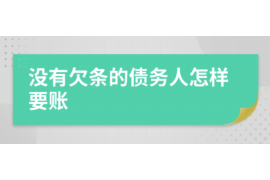 没有欠条的债务人怎样要账